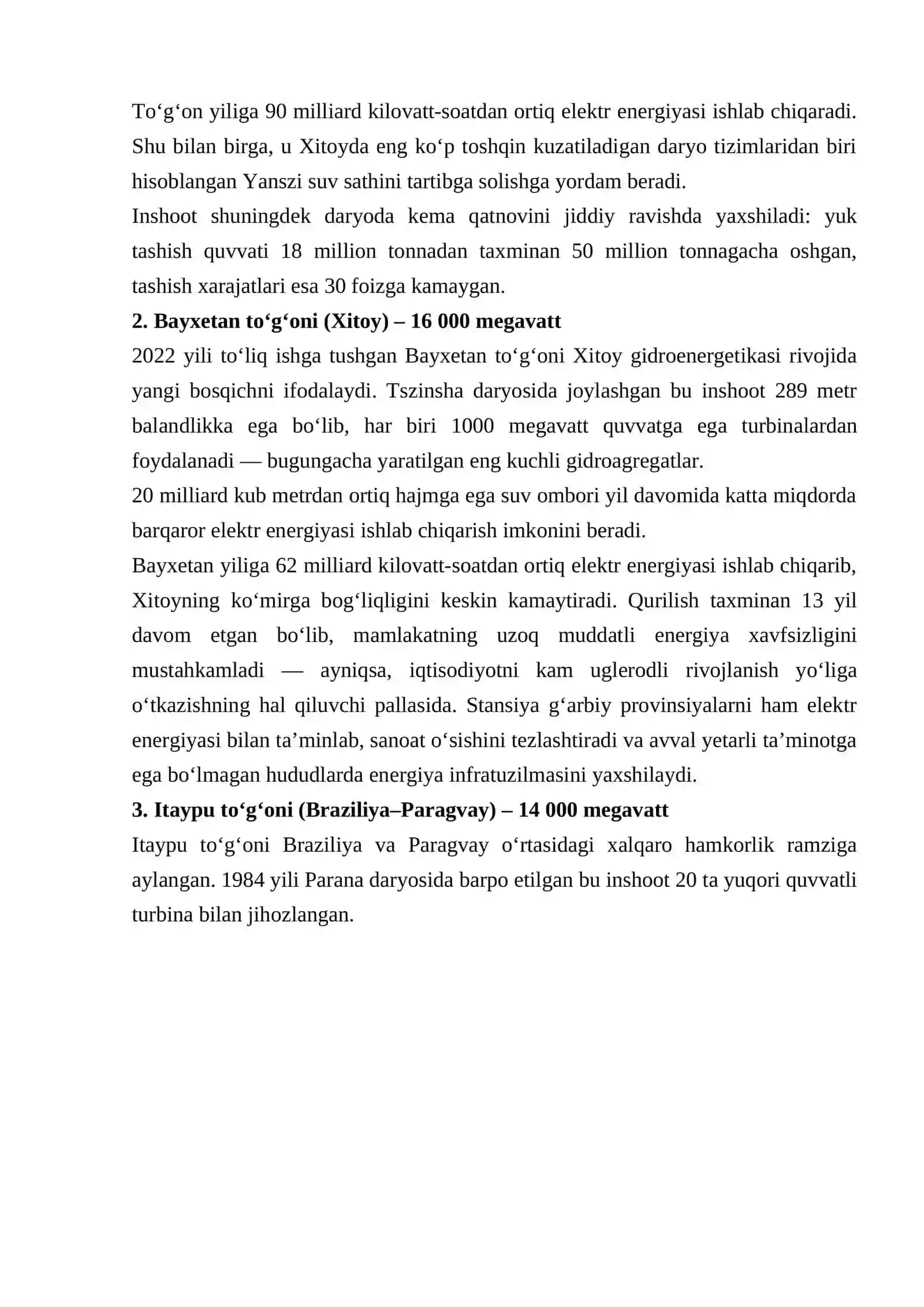 To‘g‘on yiliga 90 milliard kilovatt-soatdan ortiq elektr energiyasi ishlab chiqaradi. Shu bilan birga, u Xitoyda eng ko‘p toshqin kuzatiladigan daryo tizimlaridan biri hisoblangan Yanszi suv sathini tartibga solishga yordam beradi.
Inshoot shuningdek daryoda kema qatnovini jiddiy ravishda yaxshiladi: yuk tashish quvvati 18 million tonnadan taxminan 50 million tonnagacha oshgan, tashish xarajatlari esa 30 foizga kamaygan.
2. Bayxetan to‘g‘oni (Xitoy) – 16 000 megavatt
2022 yili to‘liq ishga tushgan Bayxetan to‘g‘oni Xitoy gidroenergetikasi rivojida yangi bosqichni ifodalaydi. Tszinsha daryosida joylashgan bu inshoot 289 metr balandlikka ega bo‘lib, har biri 1000 megavatt quvvatga ega turbinalardan foydalanadi — bugungacha yaratilgan eng kuchli gidroagregatlar.
20 milliard kub metrdan ortiq hajmga ega suv ombori yil davomida katta miqdorda barqaror elektr energiyasi ishlab chiqarish imkonini beradi.
Bayxetan yiliga 62 milliard kilovatt-soatdan ortiq elektr energiyasi ishlab chiqarib, Xitoyning ko‘mirga bog‘liqligini keskin kamaytiradi. Qurilish taxminan 13 yil davom etgan bo‘lib, mamlakatning uzoq muddatli energiya xavfsizligini mustahkamladi — ayniqsa, iqtisodiyotni kam uglerodli rivojlanish yo‘liga o‘tkazishning hal qiluvchi pallasida. Stansiya g‘arbiy provinsiyalarni ham elektr energiyasi bilan ta’minlab, sanoat o‘sishini tezlashtiradi va avval yetarli ta’minotga ega bo‘lmagan hududlarda energiya infratuzilmasini yaxshilaydi.
3. Itaypu to‘g‘oni (Braziliya–Paragvay) – 14 000 megavatt
Itaypu to‘g‘oni Braziliya va Paragvay o‘rtasidagi xalqaro hamkorlik ramziga aylangan. 1984 yili Parana daryosida barpo etilgan bu inshoot 20 ta yuqori quvvatli turbina bilan jihozlangan.